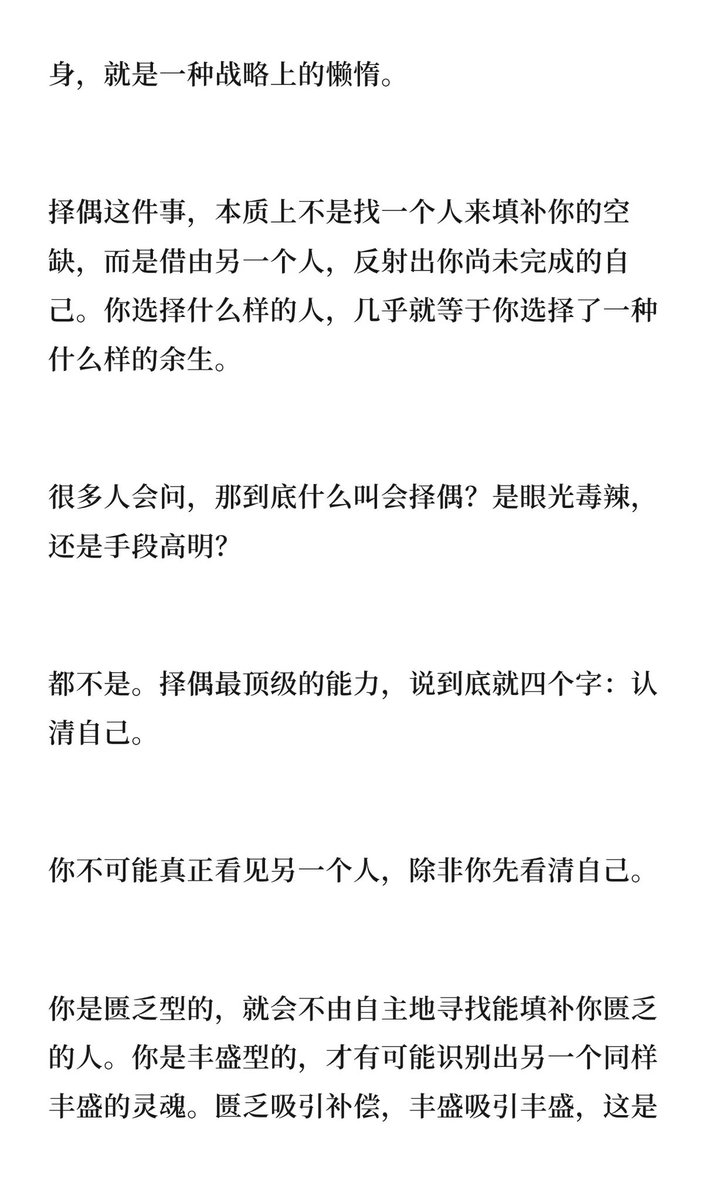 身，就是一种战略上的懒惰。

择偶这件事，本质上不是找一个人来填补你的空缺，而是借由另一个人，反射出你尚未完成的自己。你选择什么样的人，几乎就等于你选择了一种什么样的余生。

很多人会问，那到底什么叫会择偶？是眼光毒辣，还是手段高明？

都不是。择偶最顶级的能力，说到底就四个字：认清自己。

你不可能真正看见另一个人，除非你先看清自己。

你是匮乏型的，就会不由自主地寻找能填补你匮乏的人。你是丰盛型的，才有可能识别出另一个同样丰盛的灵魂。匮乏吸引补偿，丰盛吸引丰盛，这是